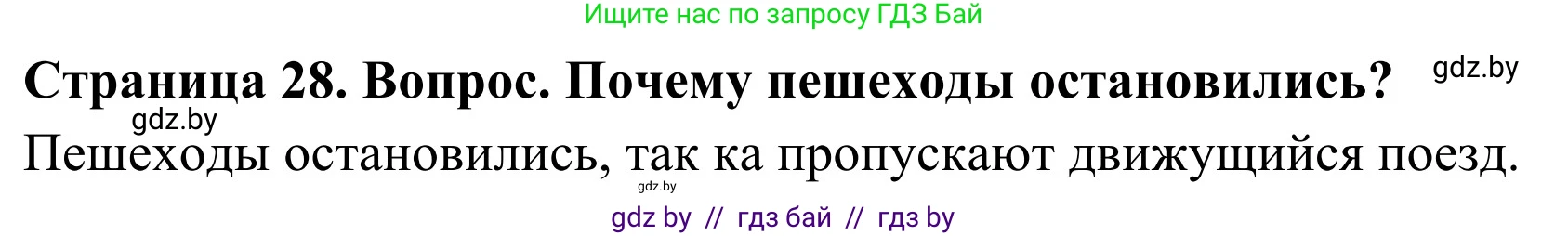 Ищите нас по запросу ГДЗ Бай

Страница 28. Вопрос. Почему пешеходы остановились?

gdz.by

gdz.by

Пешеходы остановились, так ка пропускают движущийся поезд.

gdz.by

gdz by // гдз бай // гдз by